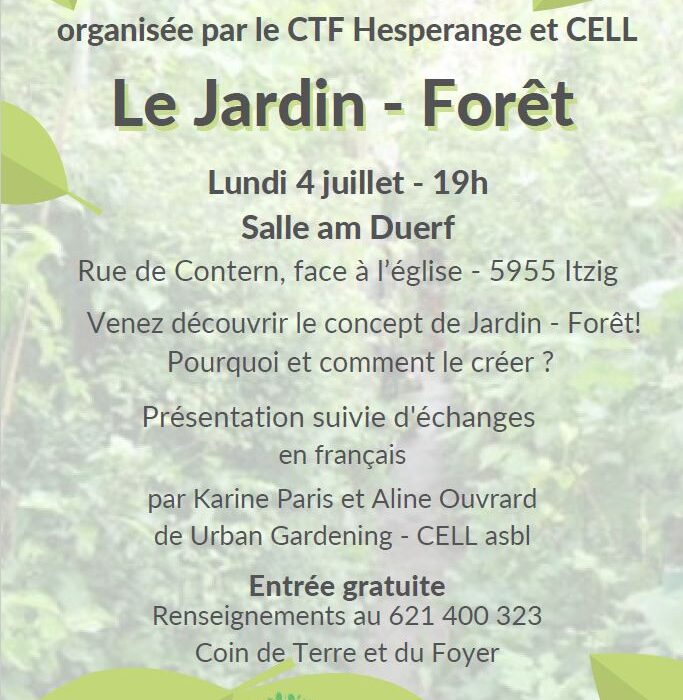 organisée par le CTF Hesperange et CELL

Le Jardin - Forêt

Lundi 4 juillet - 19h
Salle am Duerf
Rue de Contern, face à l'église - 5955 Itzig

Venez découvrir le concept de Jardin - Forêt!
Pourquoi et comment le créer ?

Présentation suivie d'échanges
en français

par Karine Paris et Aline Ouvrard
de Urban Gardening - CELL asbl

Entrée gratuite
Renseignements au 621 400 323
Coin de Terre et du Foyer